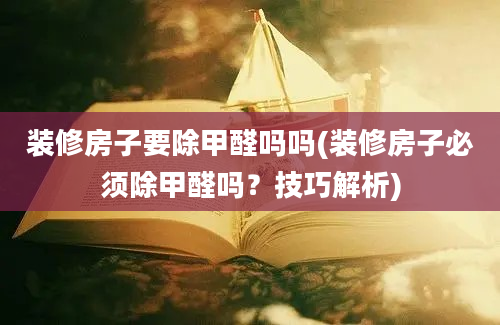 装修房子要除甲醛吗吗(装修房子必须除甲醛吗？技巧解析)